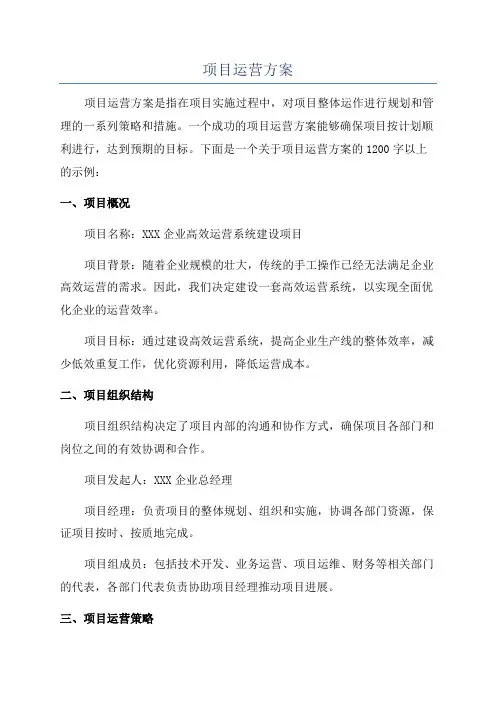 项目运营方案

项目运营方案是指在项目实施过程中，对项目整体运作进行规划和管理的一系列策略和措施。一个成功的项目运营方案能够确保项目按计划顺利进行，达到预期的目标。下面是一个关于项目运营方案的 1200 字以上的示例：

一、项目概况

项目名称：XXX 企业高效运营系统建设项目

项目背景：随着企业规模的壮大，传统的手工操作已经无法满足企业高效运营的需求。因此，我们决定建设一套高效运营系统，以实现全面优化企业的运营效率。

项目目标：通过建设高效运营系统，提高企业生产线的整体效率，减少低效重复工作，优化资源利用，降低运营成本。

二、项目组织结构

项目组织结构决定了项目内部的沟通和协作方式，确保项目各部门和岗位之间的有效协调和合作。

项目发起人：XXX 企业总经理

项目经理：负责项目的整体规划、组织和实施，协调各部门资源，保证项目按时、按质地完成。

项目组成员：包括技术开发、业务运营、项目运维、财务等相关部门的代表，各部门代表负责协助项目经理推动项目进展。

三、项目运营策略